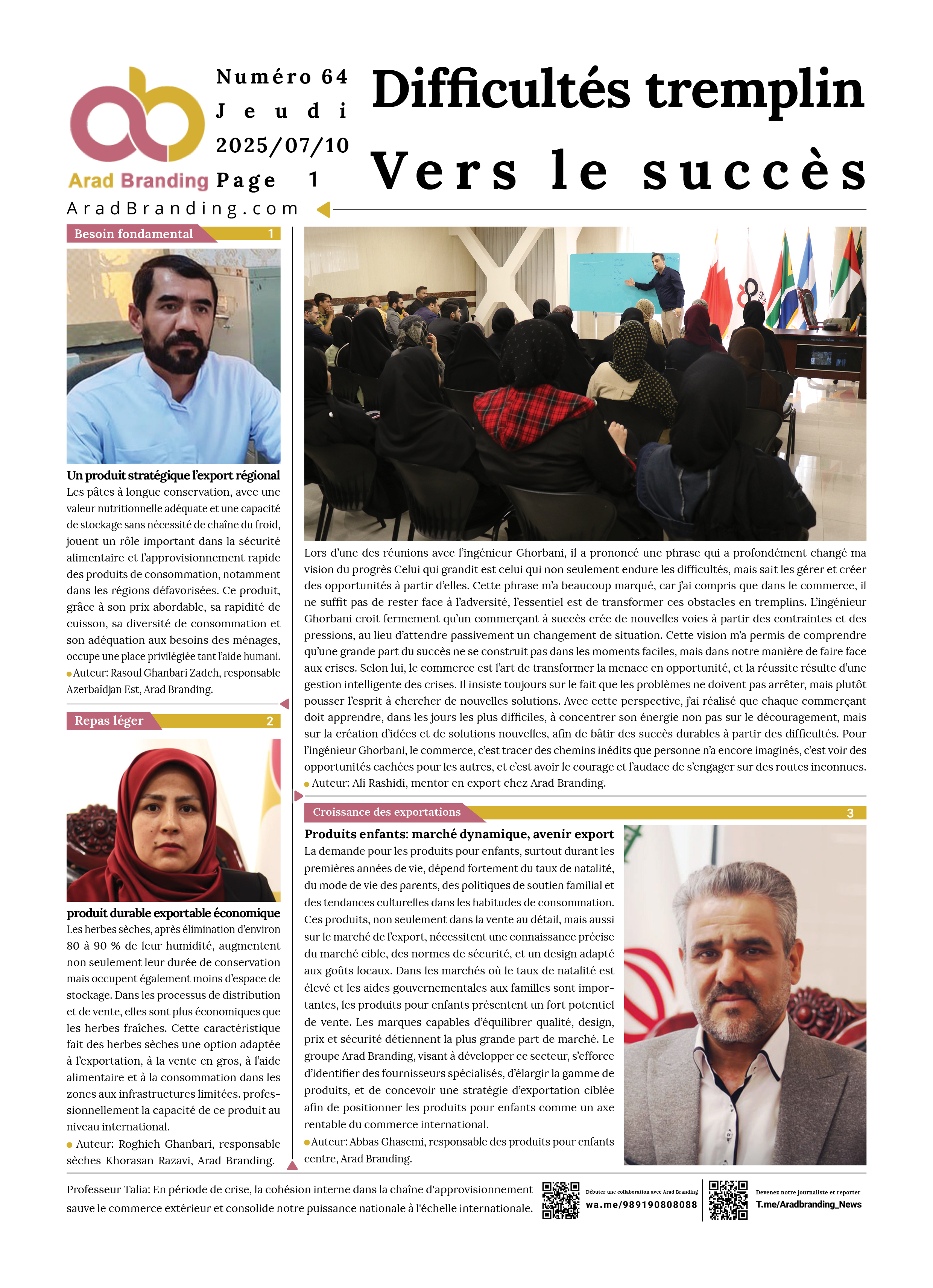 Arad Branding

Numéro 64
Jeudi
2025/07/10
Page 1

Difficultés tremplin
Vers le succès

AradBranding.com

Besoin fondamental 1

Un produit stratégique l'export régional
Les pâtes à longue conservation, avec une valeur nutritionnelle adéquate et une capacité de stockage sans nécessité de chaîne du froid, jouent un rôle important dans la sécurité alimentaire et l'approvisionnement rapide des produits de consommation, notamment dans les régions défavorisées. Ce produit, grâce à son prix abordable, sa rapidité de cuisson, sa diversité de consommation et son adéquation aux besoins des ménages, occupe une place privilégiée tant l'aide humani.
Auteur: Rasoul Ghanbari Zadeh, responsable Azerbaïdjan Est, Arad Branding.

Repas léger 2

produit durable exportable économique
Les herbes sèches, après élimination d'environ 80 à 90 % de leur humidité, augmentent non seulement leur durée de conservation mais occupent également moins d'espace de stockage. Dans les processus de distribution et de vente, elles sont plus économiques que les herbes fraîches. Cette caractéristique fait des herbes sèches une option adaptée à l'exportation, à la vente en gros, à l'aide alimentaire et à la consommation dans les zones aux infrastructures limitées. professionnellement la capacité de ce produit au niveau international.
Auteur: Roghieh Ghanbari, responsable sèches Khorasan Razavi, Arad Branding.

Lors d'une des réunions avec l'ingénieur Ghorbani, il a prononcé une phrase qui a profondément changé ma vision du progrès Celui qui grandit est celui qui non seulement endure les difficultés, mais sait les gérer et créer des opportunités à partir d'elles. Cette phrase m'a beaucoup marqué, car j'ai compris que dans le commerce, il ne suffit pas de rester face à l'adversité, l'essentiel est de transformer ces obstacles en tremplins. L'ingénieur Ghorbani croit fermement qu'un commerçant à succès crée de nouvelles voies à partir des contraintes et des pressions, au lieu d'attendre passivement un changement de situation. Cette vision m'a permis de comprendre qu'une grande part du succès ne se construit pas dans les moments faciles, mais dans notre manière de faire face aux crises. Selon lui, le commerce est l'art de transformer la menace en opportunité, et la réussite résulte d'une gestion intelligente des crises. Il insiste toujours sur le fait que les problèmes ne doivent pas arrêter, mais plutôt pousser l'esprit à chercher de nouvelles solutions. Avec cette perspective, j'ai réalisé que chaque commerçant doit apprendre, dans les jours les plus difficiles, à concentrer son énergie non pas sur le découragement, mais sur la création d'idées et de solutions nouvelles, afin de bâtir des succès durables à partir des difficultés. Pour l'ingénieur Ghorbani, le commerce, c'est tracer des chemins inédits que personne n'a encore imaginés, c'est voir des opportunités cachées pour les autres, et c'est avoir le courage et l'audace de s'engager sur des routes inconnues.
Auteur: Ali Rashidi, mentor en export chez Arad Branding.

Croissance des exportations 3

Produits enfants: marché dynamique, avenir export
La demande pour les produits pour enfants, surtout durant les premières années de vie, dépend fortement du taux de natalité, du mode de vie des parents, des politiques de soutien familial et des tendances culturelles dans les habitudes de consommation. Ces produits, non seulement dans la vente au détail, mais aussi sur le marché de l'export, nécessitent une connaissance précise du marché cible, des normes de sécurité, et un design adapté aux goûts locaux. Dans les marchés où le taux de natalité est élevé et les aides gouvernementales aux familles sont importantes, les produits pour enfants présentent un fort potentiel de vente. Les marques capables d'équilibrer qualité, design, prix et sécurité détiennent la plus grande part de marché. Le groupe Arad Branding, visant à développer ce secteur, s'efforce d'identifier des fournisseurs spécialisés, d'élargir la gamme de produits, et de concevoir une stratégie d'exportation ciblée afin de positionner les produits pour enfants comme un axe rentable du commerce international.
Auteur: Abbas Ghasemi, responsable des produits pour enfants centre, Arad Branding.

Professeur Talia: En période de crise, la cohésion interne dans la chaîne d'approvisionnement sauve le commerce extérieur et consolide notre puissance nationale à l'échelle internationale.

Débuter une collaboration avec Arad Branding
wa.me/989190808088

Devenez notre journaliste et reporter
T.me/Aradbranding_News